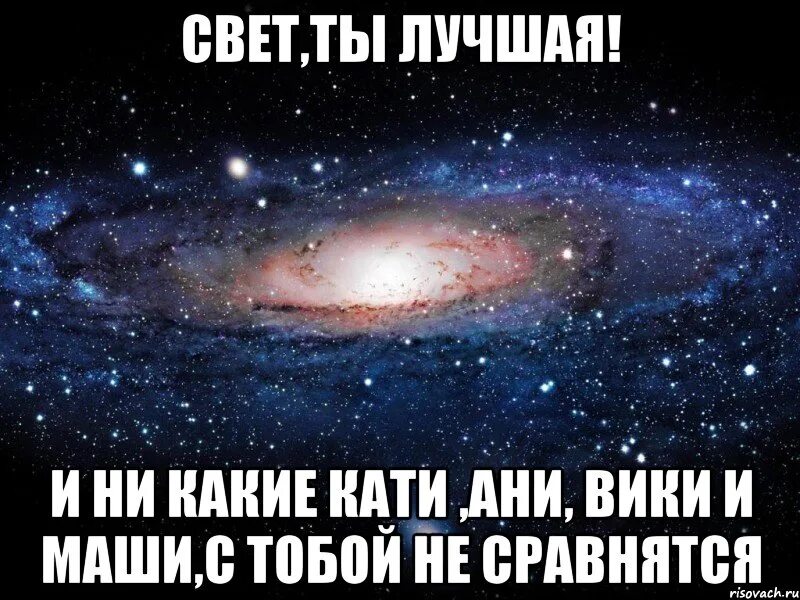 СВЕТ,ТЫ ЛУЧШАЯ!

И НИ КАКИЕ КАТИ ,АНИ, ВИКИ И МАШИ,С ТОБОЙ НЕ СРАВНЯТСЯ

risovach.ru